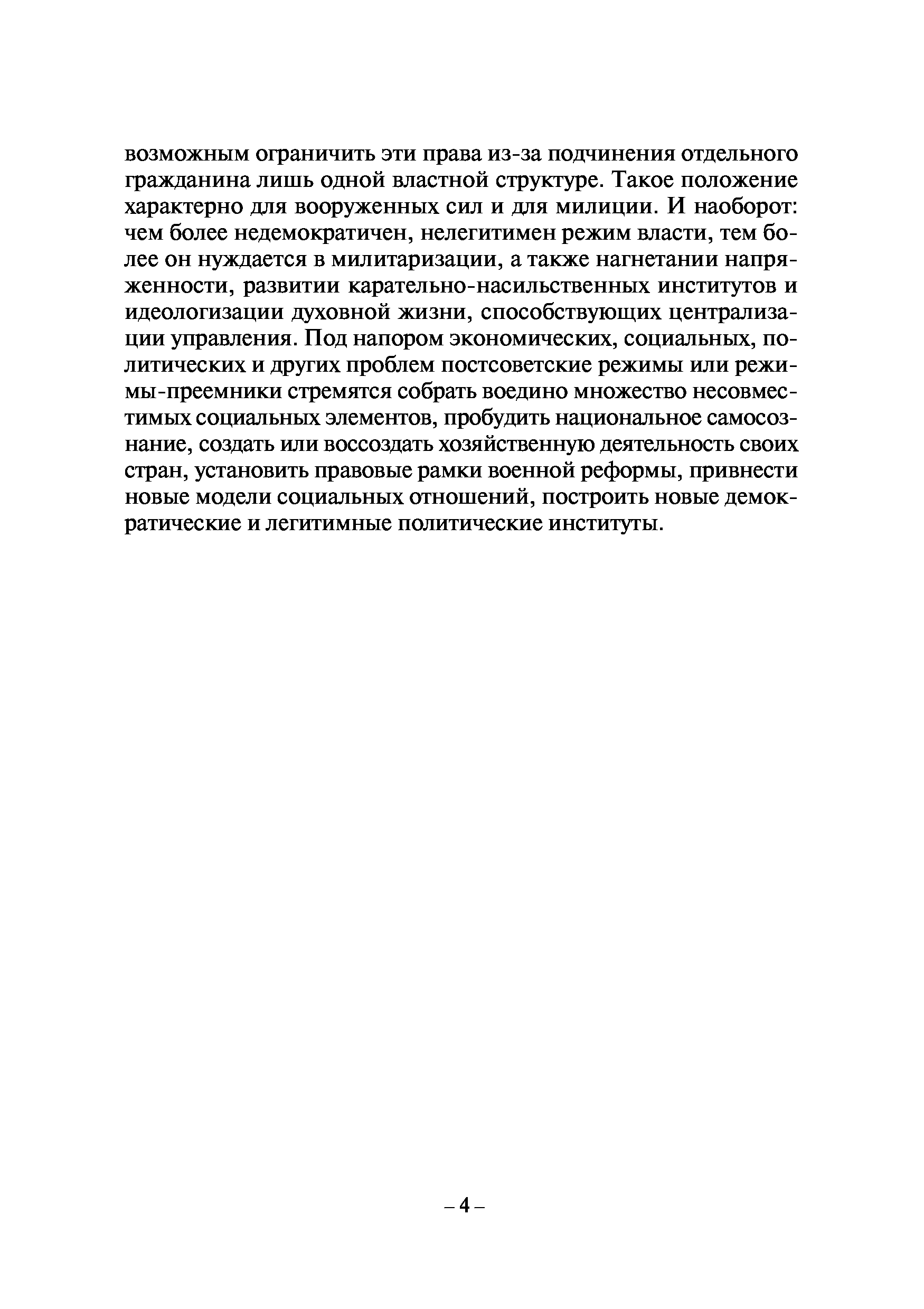 возможным ограничить эти права из-за подчинения отдельного гражданина лишь одной властной структуре. Такое положение характерно для вооруженных сил и для милиции. И наоборот: чем более недемократичен, нелегитимен режим власти, тем более он нуждается в милитаризации, а также нагнетании напряженности, развитии карательно-насильственных институтов и идеологизации духовной жизни, способствующих централизации управления. Под напором экономических, социальных, политических и других проблем постсоветские режимы или режимы-преемники стремятся собрать воедино множество несовместимых социальных элементов, пробудить национальное самосознание, создать или воссоздать хозяйственную деятельность своих стран, установить правовые рамки военной реформы, привнести новые модели социальных отношений, построить новые демократические и легитимные политические институты.

– 4 –